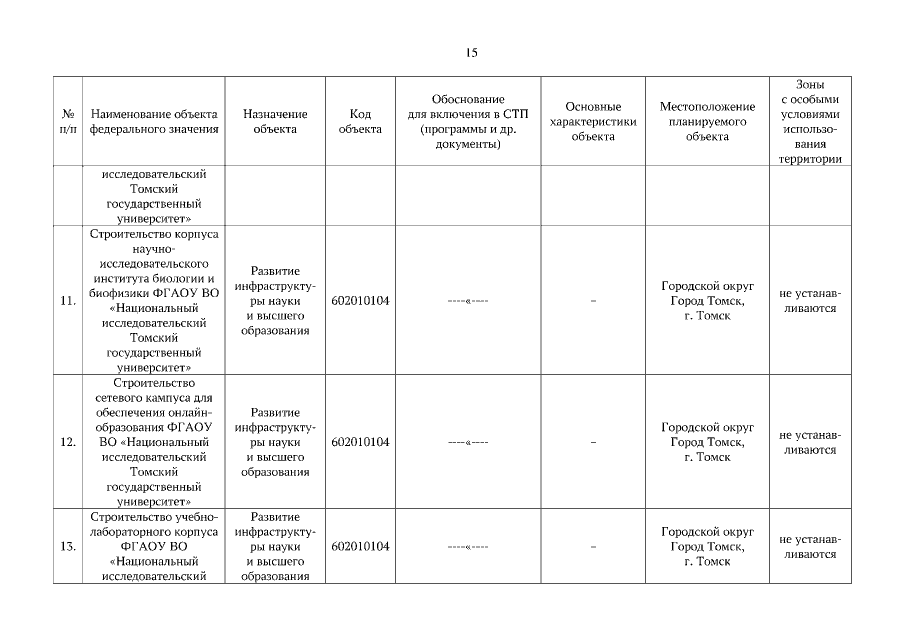 15

| № п/п | Наименование объекта федерального значения | Назначение объекта | Код объекта | Обоснование для включения в СТП (программы и др. документы) | Основные характеристики объекта | Местоположение планируемого объекта | Зоны с особыми условиями использования территории |
|---|---|---|---|---|---|---|---|
| | исследовательский Томский государственный университет» | | | | | | |
| 11. | Строительство корпуса научно-исследовательского института биологии и биофизики ФГАОУ ВО «Национальный исследовательский Томский государственный университет» | Развитие инфраструктуры науки и высшего образования | 602010104 | ----«---- | – | Городской округ Город Томск, г. Томск | не устанавливаются |
| 12. | Строительство сетевого кампуса для обеспечения онлайн-образования ФГАОУ ВО «Национальный исследовательский Томский государственный университет» | Развитие инфраструктуры науки и высшего образования | 602010104 | ----«---- | – | Городской округ Город Томск, г. Томск | не устанавливаются |
| 13. | Строительство учебно-лабораторного корпуса ФГАОУ ВО «Национальный исследовательский | Развитие инфраструктуры науки и высшего образования | 602010104 | ----«---- | – | Городской округ Город Томск, г. Томск | не устанавливаются |